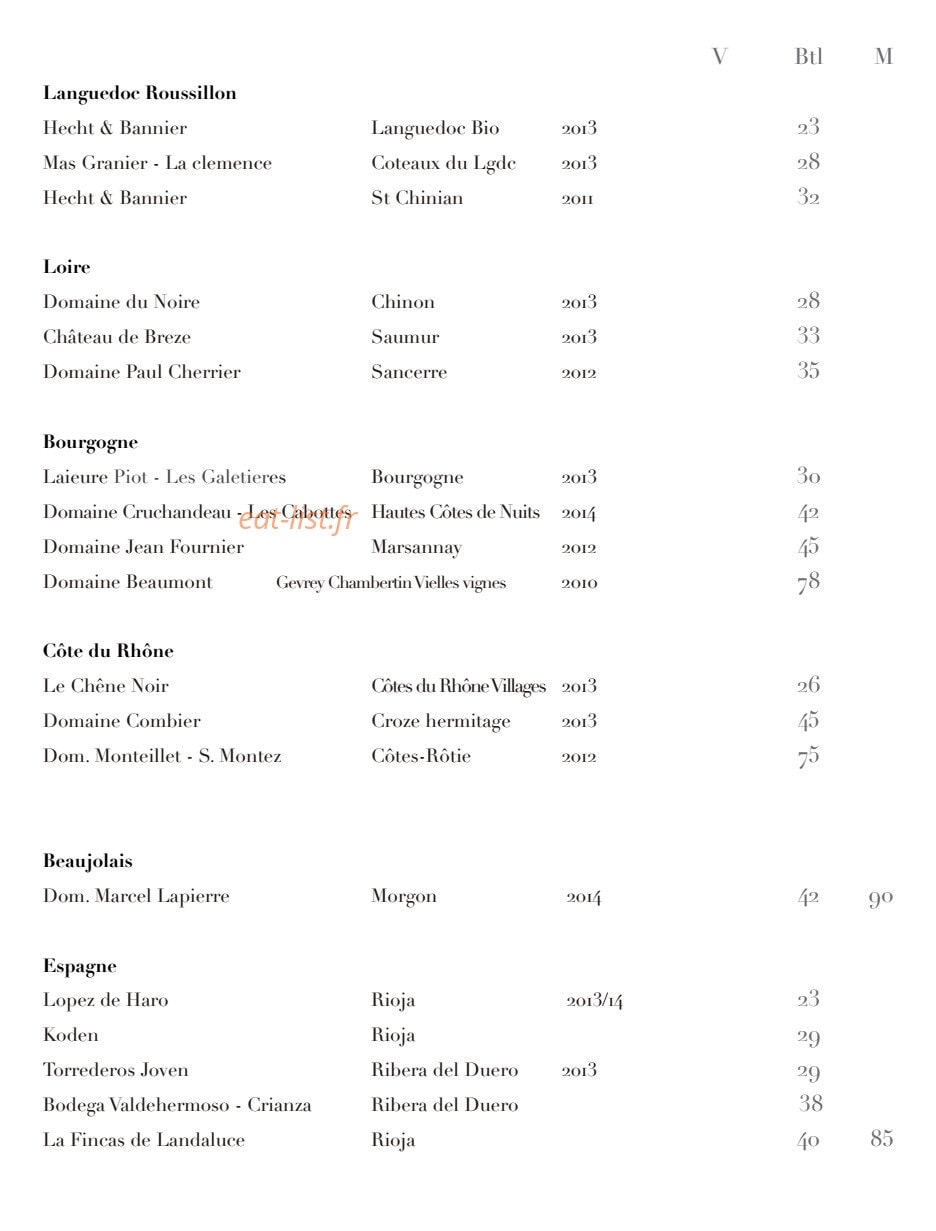 | | | | V | Btl | M |
|---|---|---|---|---|---|
| **Languedoc Roussillon** | | | | | |
| Hecht & Bannier | Languedoc Bio | 2013 | | 23 | |
| Mas Granier - La clemence | Coteaux du Lgdc | 2013 | | 28 | |
| Hecht & Bannier | St Chinian | 2011 | | 32 | |
| **Loire** | | | | | |
| Domaine du Noire | Chinon | 2013 | | 28 | |
| Château de Breze | Saumur | 2013 | | 33 | |
| Domaine Paul Cherrier | Sancerre | 2012 | | 35 | |
| **Bourgogne** | | | | | |
| Laieure Piot - Les Galetieres | Bourgogne | 2013 | | 30 | |
| Domaine Cruchandeau - Les Cabottes | Hautes Côtes de Nuits | 2014 | | 42 | |
| Domaine Jean Fournier | Marsannay | 2012 | | 45 | |
| Domaine Beaumont | Gevrey Chambertin Vielles vignes | 2010 | | 78 | |
| **Côte du Rhône** | | | | | |
| Le Chêne Noir | Côtes du Rhône Villages | 2013 | | 26 | |
| Domaine Combier | Croze hermitage | 2013 | | 45 | |
| Dom. Monteillet - S. Montez | Côtes-Rôtie | 2012 | | 75 | |
| **Beaujolais** | | | | | |
| Dom. Marcel Lapierre | Morgon | 2014 | | 42 | 90 |
| **Espagne** | | | | | |
| Lopez de Haro | Rioja | 2013/14 | | 23 | |
| Koden | Rioja | | | 29 | |
| Torrederos Joven | Ribera del Duero | 2013 | | 29 | |
| Bodega Valdehermoso - Crianza | Ribera del Duero | | | 38 | |
| La Fincas de Landaluce | Rioja | | | 40 | 85 |

eat-list.fr